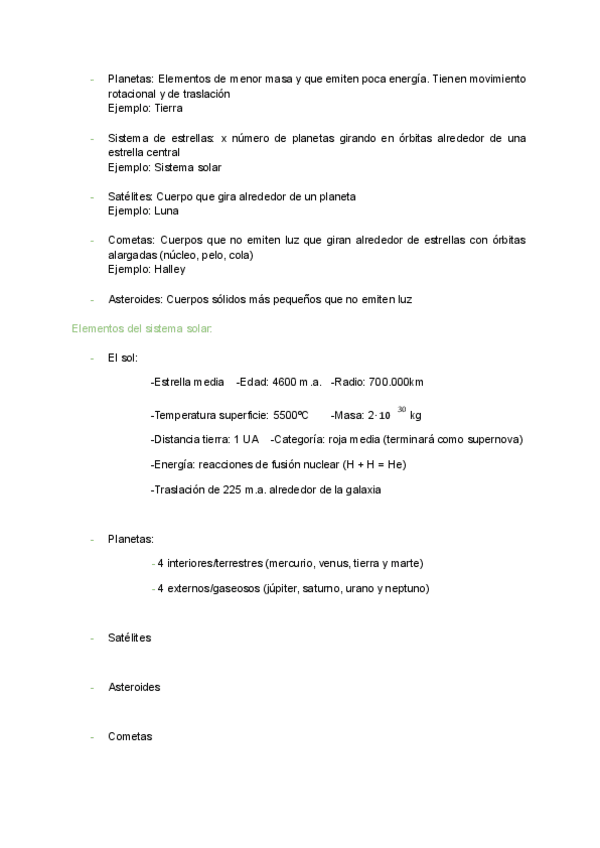 - Planetas: Elementos de menor masa y que emiten poca energía. Tienen movimiento rotacional y de traslación
Ejemplo: Tierra

- Sistema de estrellas: x número de planetas girando en órbitas alrededor de una estrella central
Ejemplo: Sistema solar

- Satélites: Cuerpo que gira alrededor de un planeta
Ejemplo: Luna

- Cometas: Cuerpos que no emiten luz que giran alrededor de estrellas con órbitas alargadas (núcleo, pelo, cola)
Ejemplo: Halley

- Asteroides: Cuerpos sólidos más pequeños que no emiten luz

Elementos del sistema solar:

- El sol:

-Estrella media -Edad: 4600 m.a. -Radio: 700.000km

-Temperatura superficie: 5500ºC -Masa: $2 \cdot 10^{30}$ kg

-Distancia tierra: 1 UA -Categoría: roja media (terminará como supernova)

-Energía: reacciones de fusión nuclear (H + H = He)

-Traslación de 225 m.a. alrededor de la galaxia

- Planetas:

- 4 interiores/terrestres (mercurio, venus, tierra y marte)

- 4 externos/gaseosos (júpiter, saturno, urano y neptuno)

- Satélites

- Asteroides

- Cometas